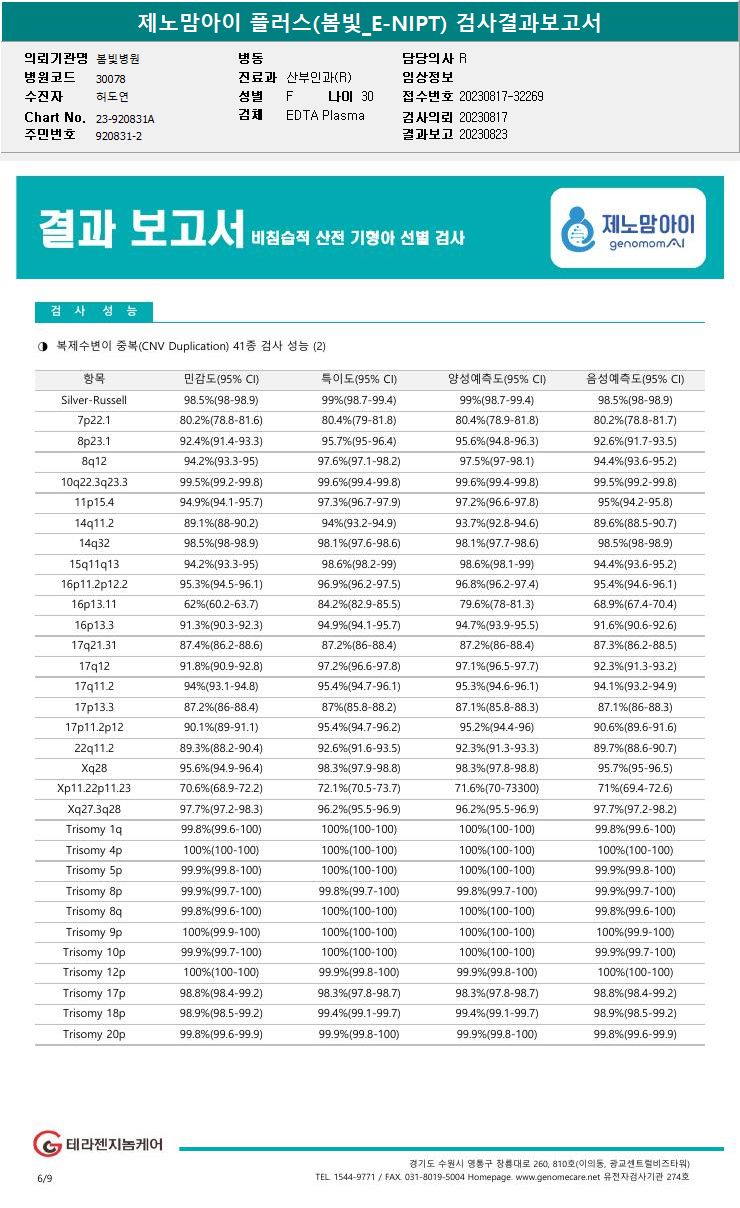 제노맘아이 플러스(봄빛_E-NIPT) 검사결과보고서

의뢰기관명 봄빛병원
병원코드 30078
수진자 허도연
Chart No. 23-920831A
주민번호 920831-2

병동
진료과 산부인과(R)
성별 F 나이 30
검체 EDTA Plasma

담당의사 R
임상정보
접수번호 20230817-32269
검사의뢰 20230817
결과보고 20230823

결과 보고서 비침습적 산전 기형아 선별 검사

제노맘아이 genomomAI

검 사 성 능

◑ 복제수변이 중복(CNV Duplication) 41종 검사 성능 (2)

| 항목 | 민감도(95% CI) | 특이도(95% CI) | 양성예측도(95% CI) | 음성예측도(95% CI) |
|---|---|---|---|---|
| Silver-Russell | 98.5%(98-98.9) | 99%(98.7-99.4) | 99%(98.7-99.4) | 98.5%(98-98.9) |
| 7p22.1 | 80.2%(78.8-81.6) | 80.4%(79-81.8) | 80.4%(78.9-81.8) | 80.2%(78.8-81.7) |
| 8p23.1 | 92.4%(91.4-93.3) | 95.7%(95-96.4) | 95.6%(94.8-96.3) | 92.6%(91.7-93.5) |
| 8q12 | 94.2%(93.3-95) | 97.6%(97.1-98.2) | 97.5%(97-98.1) | 94.4%(93.6-95.2) |
| 10q22.3q23.3 | 99.5%(99.2-99.8) | 99.6%(99.4-99.8) | 99.6%(99.4-99.8) | 99.5%(99.2-99.8) |
| 11p15.4 | 94.9%(94.1-95.7) | 97.3%(96.7-97.9) | 97.2%(96.6-97.8) | 95%(94.2-95.8) |
| 14q11.2 | 89.1%(88-90.2) | 94%(93.2-94.9) | 93.7%(92.8-94.6) | 89.6%(88.5-90.7) |
| 14q32 | 98.5%(98-98.9) | 98.1%(97.6-98.6) | 98.1%(97.7-98.6) | 98.5%(98-98.9) |
| 15q11q13 | 94.2%(93.3-95) | 98.6%(98.2-99) | 98.6%(98.1-99) | 94.4%(93.6-95.2) |
| 16p11.2p12.2 | 95.3%(94.5-96.1) | 96.9%(96.2-97.5) | 96.8%(96.2-97.4) | 95.4%(94.6-96.1) |
| 16p13.11 | 62%(60.2-63.7) | 84.2%(82.9-85.5) | 79.6%(78-81.3) | 68.9%(67.4-70.4) |
| 16p13.3 | 91.3%(90.3-92.3) | 94.9%(94.1-95.7) | 94.7%(93.9-95.5) | 91.6%(90.6-92.6) |
| 17q21.31 | 87.4%(86.2-88.6) | 87.2%(86-88.4) | 87.2%(86-88.4) | 87.3%(86.2-88.5) |
| 17q12 | 91.8%(90.9-92.8) | 97.2%(96.6-97.8) | 97.1%(96.5-97.7) | 92.3%(91.3-93.2) |
| 17q11.2 | 94%(93.1-94.8) | 95.4%(94.7-96.1) | 95.3%(94.6-96.1) | 94.1%(93.2-94.9) |
| 17p13.3 | 87.2%(86-88.4) | 87%(85.8-88.2) | 87.1%(85.8-88.3) | 87.1%(86-88.3) |
| 17p11.2p12 | 90.1%(89-91.1) | 95.4%(94.7-96.2) | 95.2%(94.4-96) | 90.6%(89.6-91.6) |
| 22q11.2 | 89.3%(88.2-90.4) | 92.6%(91.6-93.5) | 92.3%(91.3-93.3) | 89.7%(88.6-90.7) |
| Xq28 | 95.6%(94.9-96.4) | 98.3%(97.9-98.8) | 98.3%(97.8-98.8) | 95.7%(95-96.5) |
| Xp11.22p11.23 | 70.6%(68.9-72.2) | 72.1%(70.5-73.7) | 71.6%(70-73300) | 71%(69.4-72.6) |
| Xq27.3q28 | 97.7%(97.2-98.3) | 96.2%(95.5-96.9) | 96.2%(95.5-96.9) | 97.7%(97.2-98.2) |
| Trisomy 1q | 99.8%(99.6-100) | 100%(100-100) | 100%(100-100) | 99.8%(99.6-100) |
| Trisomy 4p | 100%(100-100) | 100%(100-100) | 100%(100-100) | 100%(100-100) |
| Trisomy 5p | 99.9%(99.8-100) | 100%(100-100) | 100%(100-100) | 99.9%(99.8-100) |
| Trisomy 8p | 99.9%(99.7-100) | 99.8%(99.7-100) | 99.8%(99.7-100) | 99.9%(99.7-100) |
| Trisomy 8q | 99.8%(99.6-100) | 100%(100-100) | 100%(100-100) | 99.8%(99.6-100) |
| Trisomy 9p | 100%(99.9-100) | 100%(100-100) | 100%(100-100) | 100%(99.9-100) |
| Trisomy 10p | 99.9%(99.7-100) | 100%(100-100) | 100%(100-100) | 99.9%(99.7-100) |
| Trisomy 12p | 100%(100-100) | 99.9%(99.8-100) | 99.9%(99.8-100) | 100%(100-100) |
| Trisomy 17p | 98.8%(98.4-99.2) | 98.3%(97.8-98.7) | 98.3%(97.8-98.7) | 98.8%(98.4-99.2) |
| Trisomy 18p | 98.9%(98.5-99.2) | 99.4%(99.1-99.7) | 99.4%(99.1-99.7) | 98.9%(98.5-99.2) |
| Trisomy 20p | 99.8%(99.6-99.9) | 99.9%(99.8-100) | 99.9%(99.8-100) | 99.8%(99.6-99.9) |

테라젠지놈케어

6/9

경기도 수원시 영통구 창룡대로 260, 810호(이의동, 광교센트럴비즈타워)
TEL. 1544-9771 / FAX. 031-8019-5004 Homepage. www.genomecare.net 유전자검사기관 274호